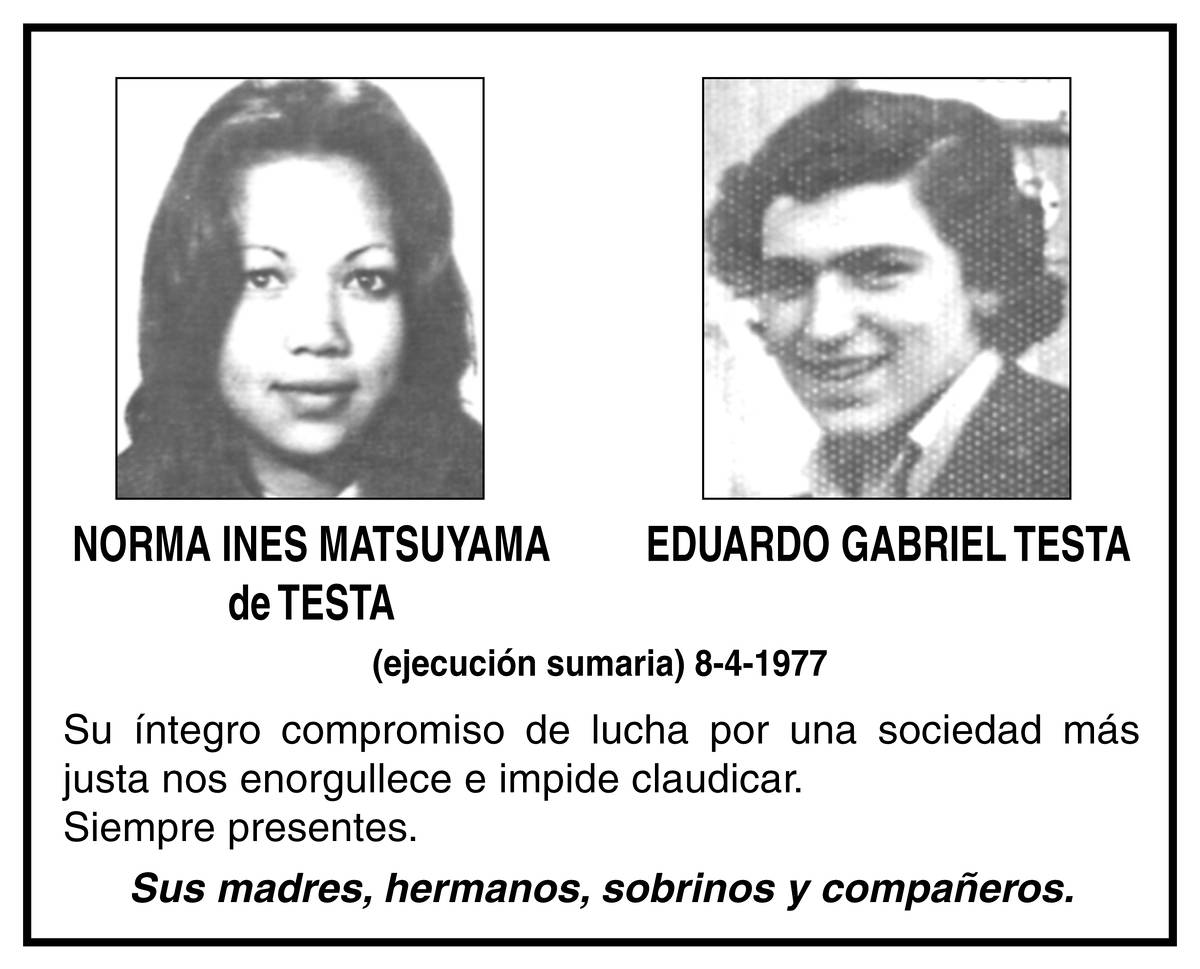 NORMA INES MATSUYAMA
de TESTA

EDUARDO GABRIEL TESTA

(ejecución sumaria) 8-4-1977

Su íntegro compromiso de lucha por una sociedad más justa nos enorgullece e impide claudicar.
Siempre presentes.

Sus madres, hermanos, sobrinos y compañeros.